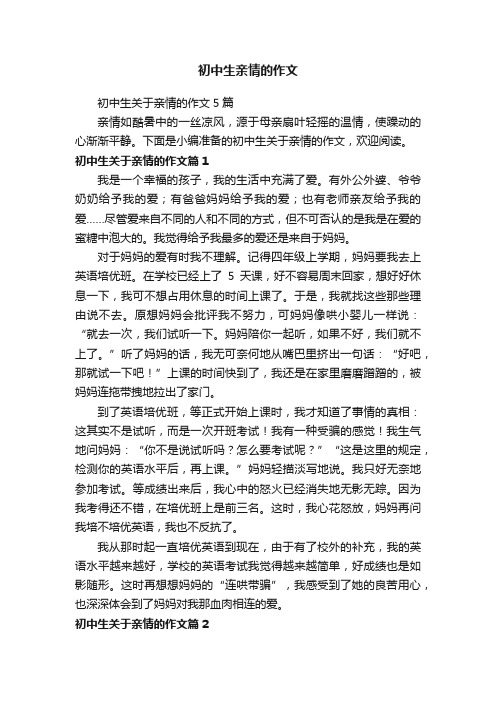 初中生亲情的作文

初中生关于亲情的作文 5 篇

亲情如酷暑中的一丝凉风，源于母亲扇叶轻摇的温情，使躁动的心渐渐平静。下面是小编准备的初中生关于亲情的作文，欢迎阅读。

初中生关于亲情的作文篇 1

我是一个幸福的孩子，我的生活中充满了爱。有外公外婆、爷爷奶奶给予我的爱；有爸爸妈妈给予我的爱；也有老师亲友给予我的爱……尽管爱来自不同的人和不同的方式，但不可否认的是我是在爱的蜜糖中泡大的。我觉得给予我最多的爱还是来自于妈妈。

对于妈妈的爱有时我不理解。记得四年级上学期，妈妈要我去上英语培优班。在学校已经上了 5 天课，好不容易周末回家，想好好休息一下，我可不想占用休息的时间上课了。于是，我就找这些那些理由说不去。原想妈妈会批评我不努力，可妈妈像哄小婴儿一样说：“就去一次，我们试听一下。妈妈陪你一起听，如果不好，我们就不上了。”听了妈妈的话，我无可奈何地从嘴巴里挤出一句话：“好吧，那就试一下吧！”上课的时间快到了，我还是在家里磨磨蹭蹭的，被妈妈连拖带拽地拉出了家门。

到了英语培优班，等正式开始上课时，我才知道了事情的真相：这其实不是试听，而是一次开班考试！我有一种受骗的感觉！我生气地问妈妈：“你不是说试听吗？怎么要考试呢？”“这是这里的规定，检测你的英语水平后，再上课。”妈妈轻描淡写地说。我只好无奈地参加考试。等成绩出来后，我心中的怒火已经消失地无影无踪。因为我考得还不错，在培优班上是前三名。这时，我心花怒放，妈妈再问我培不培优英语，我也不反抗了。

我从那时起一直培优英语到现在，由于有了校外的补充，我的英语水平越来越好，学校的英语考试我觉得越来越简单，好成绩也是如影随形。这时再想想妈妈的“连哄带骗”，我感受到了她的良苦用心，也深深体会到了妈妈对我那血肉相连的爱。

初中生关于亲情的作文篇 2